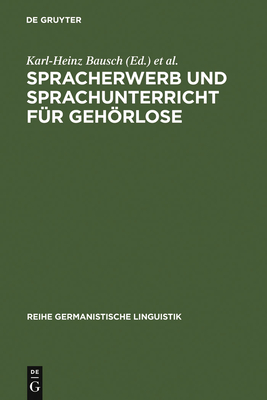 DE GRUYTER

Karl-Heinz Bausch (Ed.) et al.

SPRACHERWERB UND SPRACHUNTERRICHT FÜR GEHÖRLOSE

REIHE GERMANISTISCHE LINGUISTIK

DE
G